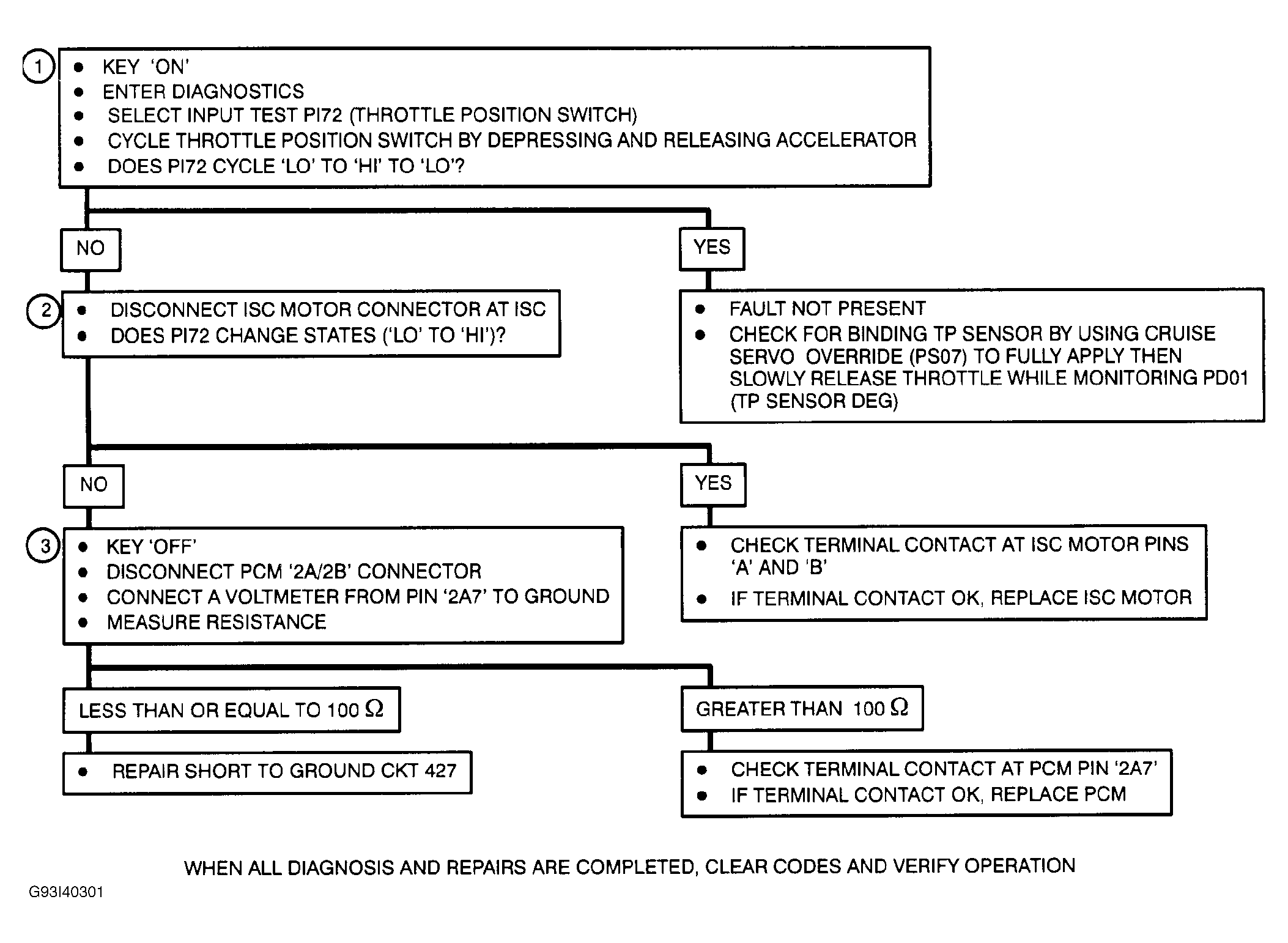 1
• KEY 'ON'
• ENTER DIAGNOSTICS
• SELECT INPUT TEST PI72 (THROTTLE POSITION SWITCH)
• CYCLE THROTTLE POSITION SWITCH BY DEPRESSING AND RELEASING ACCELERATOR
• DOES PI72 CYCLE 'LO' TO 'HI' TO 'LO'?

NO

YES

2
• DISCONNECT ISC MOTOR CONNECTOR AT ISC
• DOES PI72 CHANGE STATES ('LO' TO 'HI')?

• FAULT NOT PRESENT
• CHECK FOR BINDING TP SENSOR BY USING CRUISE SERVO OVERRIDE (PS07) TO FULLY APPLY THEN SLOWLY RELEASE THROTTLE WHILE MONITORING PD01 (TP SENSOR DEG)

NO

YES

3
• KEY 'OFF'
• DISCONNECT PCM '2A/2B' CONNECTOR
• CONNECT A VOLTMETER FROM PIN '2A7' TO GROUND
• MEASURE RESISTANCE

• CHECK TERMINAL CONTACT AT ISC MOTOR PINS 'A' AND 'B'
• IF TERMINAL CONTACT OK, REPLACE ISC MOTOR

LESS THAN OR EQUAL TO 100 $\Omega$

GREATER THAN 100 $\Omega$

• REPAIR SHORT TO GROUND CKT 427

• CHECK TERMINAL CONTACT AT PCM PIN '2A7'
• IF TERMINAL CONTACT OK, REPLACE PCM

WHEN ALL DIAGNOSIS AND REPAIRS ARE COMPLETED, CLEAR CODES AND VERIFY OPERATION

G93I40301